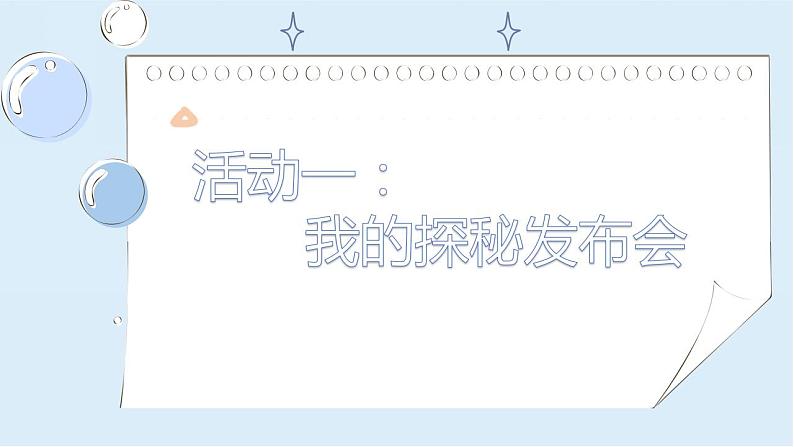 活动一：
我的探秘发布会